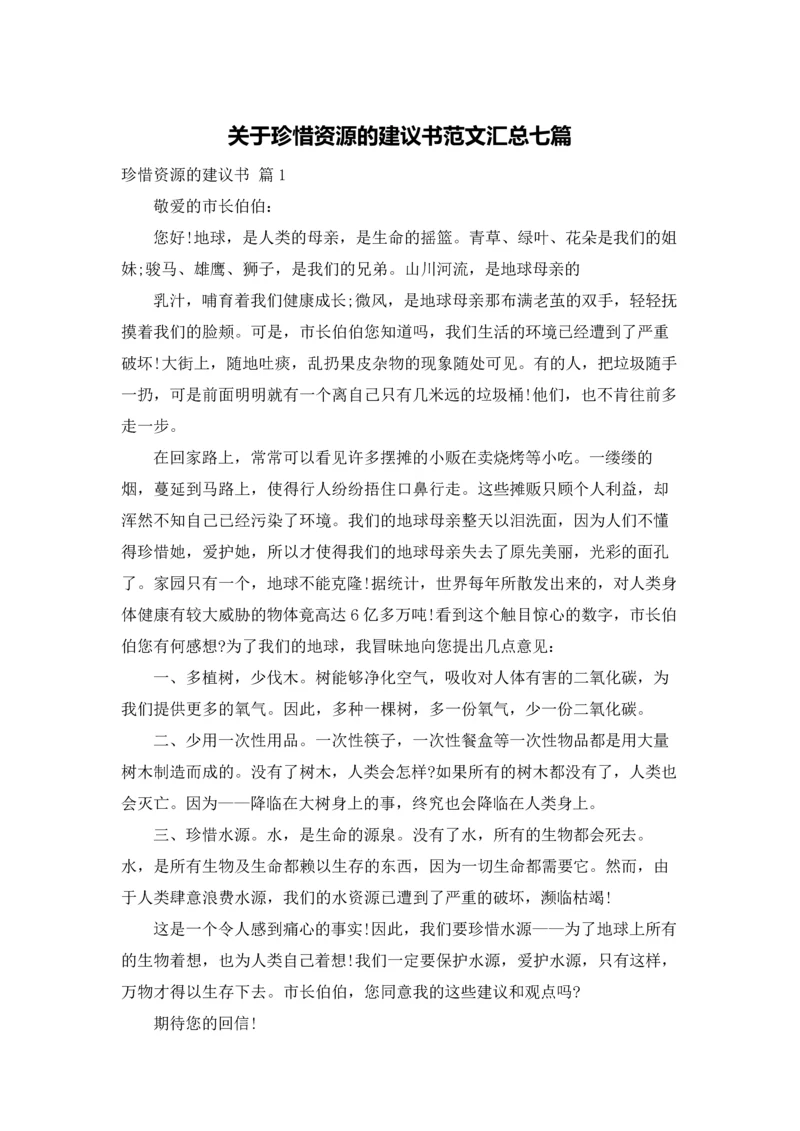 关于珍惜资源的建议书范文汇总七篇

珍惜资源的建议书 篇1

敬爱的市长伯伯：

您好!地球，是人类的母亲，是生命的摇篮。青草、绿叶、花朵是我们的姐妹;骏马、雄鹰、狮子，是我们的兄弟。山川河流，是地球母亲的

乳汁，哺育着我们健康成长;微风，是地球母亲那布满老茧的双手，轻轻抚摸着我们的脸颊。可是，市长伯伯您知道吗，我们生活的环境已经遭到了严重破坏!大街上，随地吐痰，乱扔果皮杂物的现象随处可见。有的人，把垃圾随手一扔，可是前面明明就有一个离自己只有几米远的垃圾桶!他们，也不肯往前多走一步。

在回家路上，常常可以看见许多摆摊的小贩在卖烧烤等小吃。一缕缕的烟，蔓延到马路上，使得行人纷纷捂住口鼻行走。这些摊贩只顾个人利益，却浑然不知自己已经污染了环境。我们的地球母亲整天以泪洗面，因为人们不懂得珍惜她，爱护她，所以才使得我们的地球母亲失去了原先美丽，光彩的面孔了。家园只有一个，地球不能克隆!据统计，世界每年所散发出来的，对人类身体健康有较大威胁的物体竟高达6亿多万吨!看到这个触目惊心的数字，市长伯伯您有何感想?为了我们的地球，我冒昧地向您提出几点意见：

一、多植树，少伐木。树能够净化空气，吸收对人体有害的二氧化碳，为我们提供更多的氧气。因此，多种一棵树，多一份氧气，少一份二氧化碳。

二、少用一次性用品。一次性筷子，一次性餐盒等一次性物品都是用大量树木制造而成的。没有了树木，人类会怎样?如果所有的树木都没有了，人类也会灭亡。因为——降临在大树身上的事，终究也会降临在人类身上。

三、珍惜水源。水，是生命的源泉。没有了水，所有的生物都会死去。水，是所有生物及生命都赖以生存的东西，因为一切生命都需要它。然而，由于人类肆意浪费水源，我们的水资源已遭到了严重的破坏，濒临枯竭!

这是一个令人感到痛心的事实!因此，我们要珍惜水源——为了地球上所有的生物着想，也为人类自己着想!我们一定要保护水源，爱护水源，只有这样，万物才得以生存下去。市长伯伯，您同意我的这些建议和观点吗?

期待您的回信!